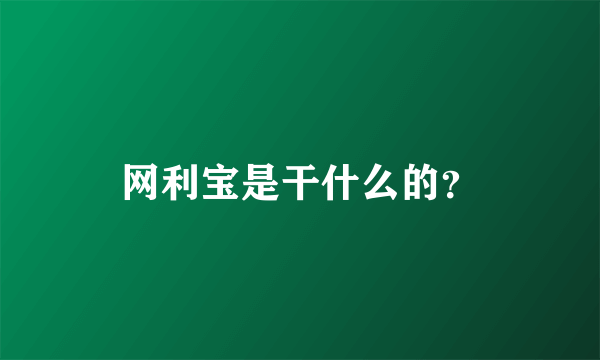 网利宝是干什么的?